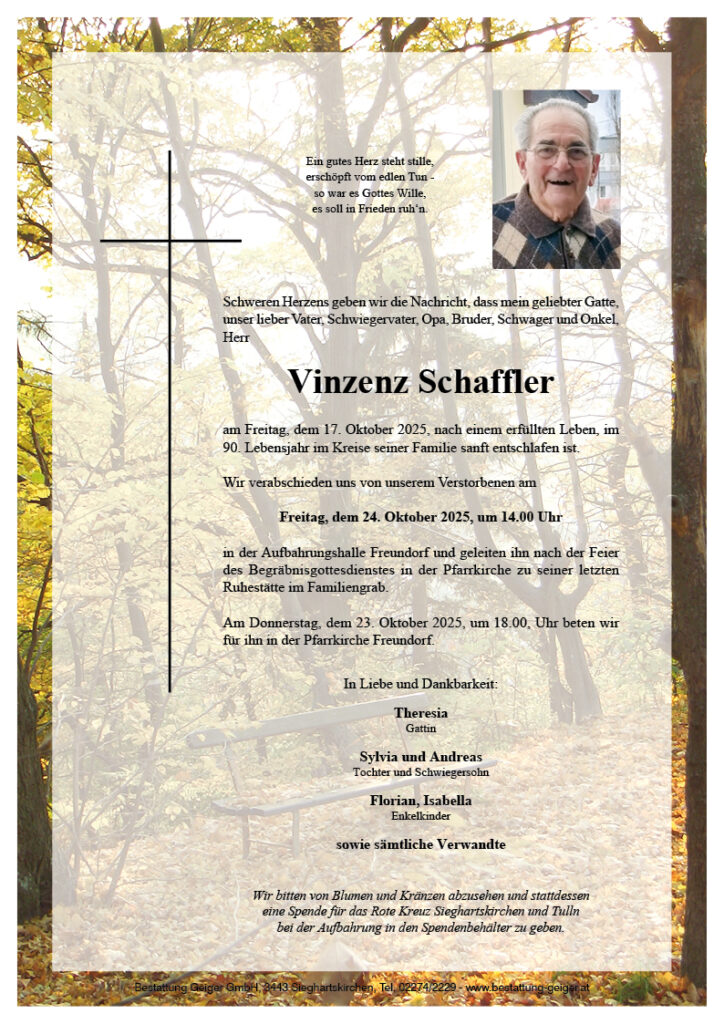 Ein gutes Herz steht stille,
erschöpft vom edlen Tun -
so war es Gottes Wille,
es soll in Frieden ruh'n.

Schweren Herzens geben wir die Nachricht, dass mein geliebter Gatte, unser lieber Vater, Schwiegervater, Opa, Bruder, Schwager und Onkel, Herr

Vinzenz Schaffler

am Freitag, dem 17. Oktober 2025, nach einem erfüllten Leben, im 90. Lebensjahr im Kreise seiner Familie sanft entschlafen ist.

Wir verabschieden uns von unserem Verstorbenen am

Freitag, dem 24. Oktober 2025, um 14.00 Uhr

in der Aufbahrungshalle Freundorf und geleiten ihn nach der Feier des Begräbnisgottesdienstes in der Pfarrkirche zu seiner letzten Ruhestätte im Familiengrab.

Am Donnerstag, dem 23. Oktober 2025, um 18.00, Uhr beten wir für ihn in der Pfarrkirche Freundorf.

In Liebe und Dankbarkeit:

Theresia
Gattin

Sylvia und Andreas
Tochter und Schwiegersohn

Florian, Isabella
Enkelkinder

sowie sämtliche Verwandte

Wir bitten von Blumen und Kränzen abzusehen und stattdessen eine Spende für das Rote Kreuz Sieghartskirchen und Tulln bei der Aufbahrung in den Spendenbehälter zu geben.

Bestattung Geiger GmbH, 3443 Sieghartskirchen, Tel. 02274/2229 - www.bestattung-geiger.at